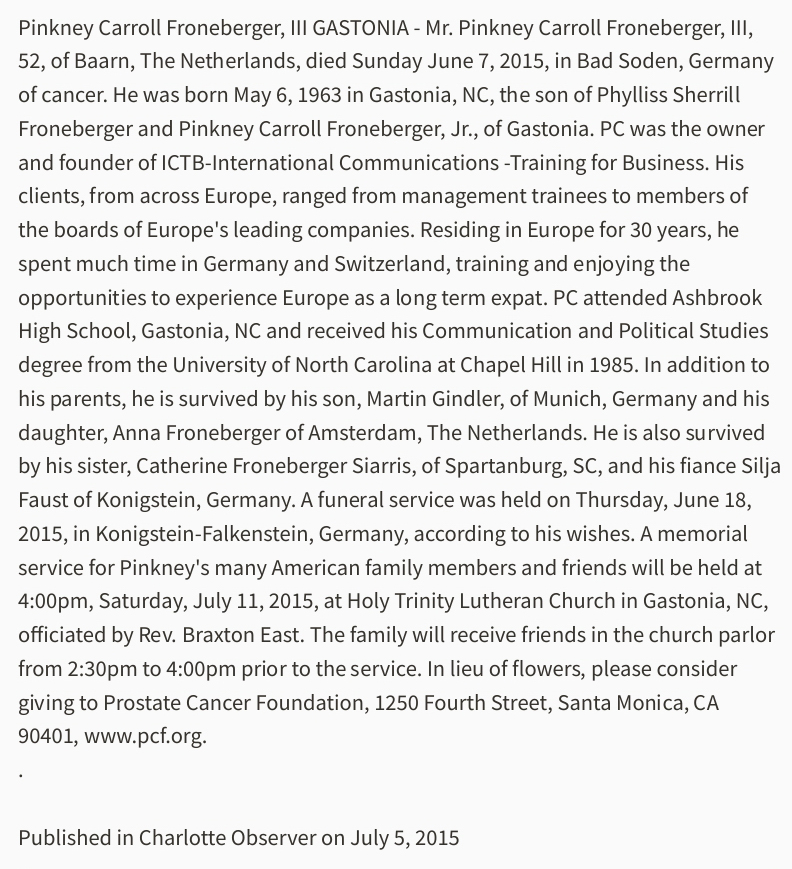 Pinkney Carroll Froneberger, III GASTONIA - Mr. Pinkney Carroll Froneberger, III, 52, of Baarn, The Netherlands, died Sunday June 7, 2015, in Bad Soden, Germany of cancer. He was born May 6, 1963 in Gastonia, NC, the son of Phylliss Sherrill Froneberger and Pinkney Carroll Froneberger, Jr., of Gastonia. PC was the owner and founder of ICTB-International Communications -Training for Business. His clients, from across Europe, ranged from management trainees to members of the boards of Europe's leading companies. Residing in Europe for 30 years, he spent much time in Germany and Switzerland, training and enjoying the opportunities to experience Europe as a long term expat. PC attended Ashbrook High School, Gastonia, NC and received his Communication and Political Studies degree from the University of North Carolina at Chapel Hill in 1985. In addition to his parents, he is survived by his son, Martin Gindler, of Munich, Germany and his daughter, Anna Froneberger of Amsterdam, The Netherlands. He is also survived by his sister, Catherine Froneberger Siarris, of Spartanburg, SC, and his fiance Silja Faust of Konigstein, Germany. A funeral service was held on Thursday, June 18, 2015, in Konigstein-Falkenstein, Germany, according to his wishes. A memorial service for Pinkney's many American family members and friends will be held at 4:00pm, Saturday, July 11, 2015, at Holy Trinity Lutheran Church in Gastonia, NC, officiated by Rev. Braxton East. The family will receive friends in the church parlor from 2:30pm to 4:00pm prior to the service. In lieu of flowers, please consider giving to Prostate Cancer Foundation, 1250 Fourth Street, Santa Monica, CA 90401, www.pcf.org.
.

Published in Charlotte Observer on July 5, 2015